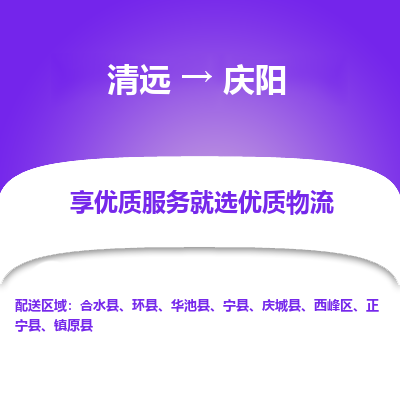 清远 → 庆阳

享优质服务就选优质物流

配送区域：合水县、环县、华池县、宁县、庆城县、西峰区、正宁县、镇原县